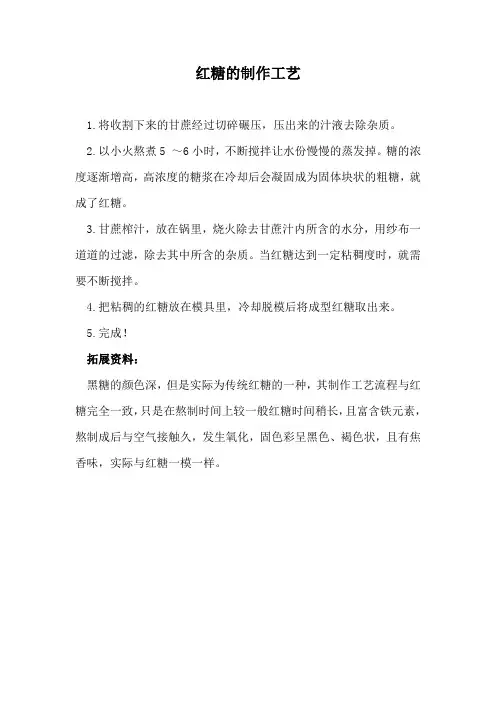 红糖的制作工艺

1.将收割下来的甘蔗经过切碎碾压，压出来的汁液去除杂质。

2.以小火熬煮 5 ～6 小时，不断搅拌让水份慢慢的蒸发掉。糖的浓度逐渐增高，高浓度的糖浆在冷却后会凝固成为固体块状的粗糖，就成了红糖。

3.甘蔗榨汁，放在锅里，烧火除去甘蔗汁内所含的水分，用纱布一道道的过滤，除去其中所含的杂质。当红糖达到一定粘稠度时，就需要不断搅拌。

4.把粘稠的红糖放在模具里，冷却脱模后将成型红糖取出来。

5.完成！

拓展资料：

黑糖的颜色深，但是实际为传统红糖的一种，其制作工艺流程与红糖完全一致，只是在熬制时间上较一般红糖时间稍长，且富含铁元素，熬制成后与空气接触久，发生氧化，固色彩呈黑色、褐色状，且有焦香味，实际与红糖一模一样。